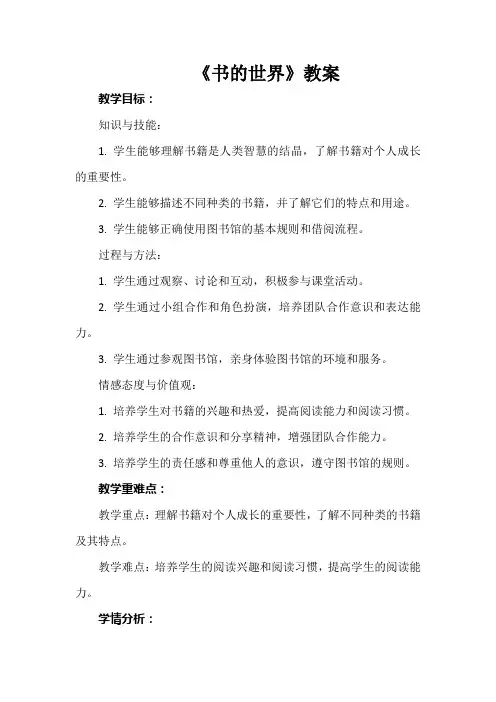 《书的世界》教案

教学目标：

知识与技能：

1. 学生能够理解书籍是人类智慧的结晶，了解书籍对个人成长的重要性。

2. 学生能够描述不同种类的书籍，并了解它们的特点和用途。

3. 学生能够正确使用图书馆的基本规则和借阅流程。

过程与方法：

1. 学生通过观察、讨论和互动，积极参与课堂活动。

2. 学生通过小组合作和角色扮演，培养团队合作意识和表达能力。

3. 学生通过参观图书馆，亲身体验图书馆的环境和服务。

情感态度与价值观：

1. 培养学生对书籍的兴趣和热爱，提高阅读能力和阅读习惯。

2. 培养学生的合作意识和分享精神，增强团队合作能力。

3. 培养学生的责任感和尊重他人的意识，遵守图书馆的规则。

教学重难点：

教学重点：理解书籍对个人成长的重要性，了解不同种类的书籍及其特点。

教学难点：培养学生的阅读兴趣和阅读习惯，提高学生的阅读能力。

学情分析：